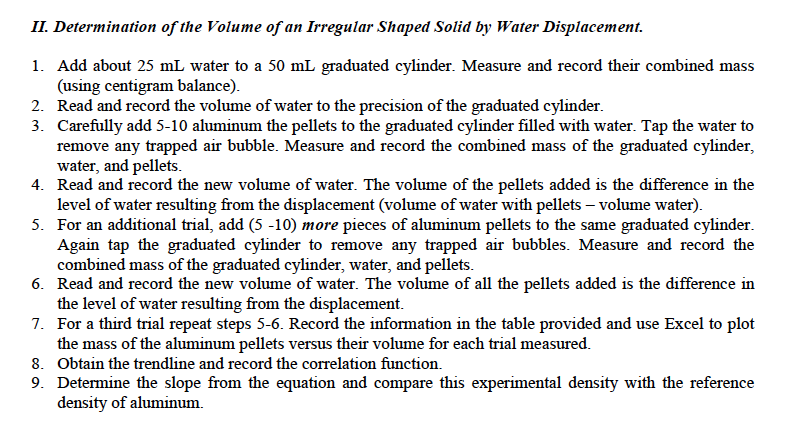 II. Determination of the Volume of an Irregular Shaped Solid by Water Displacement.

1. Add about 25 mL water to a 50 mL graduated cylinder. Measure and record their combined mass (using centigram balance).
2. Read and record the volume of water to the precision of the graduated cylinder.
3. Carefully add 5-10 aluminum the pellets to the graduated cylinder filled with water. Tap the water to remove any trapped air bubble. Measure and record the combined mass of the graduated cylinder, water, and pellets.
4. Read and record the new volume of water. The volume of the pellets added is the difference in the level of water resulting from the displacement (volume of water with pellets – volume water).
5. For an additional trial, add (5 -10) more pieces of aluminum pellets to the same graduated cylinder. Again tap the graduated cylinder to remove any trapped air bubbles. Measure and record the combined mass of the graduated cylinder, water, and pellets.
6. Read and record the new volume of water. The volume of all the pellets added is the difference in the level of water resulting from the displacement.
7. For a third trial repeat steps 5-6. Record the information in the table provided and use Excel to plot the mass of the aluminum pellets versus their volume for each trial measured.
8. Obtain the trendline and record the correlation function.
9. Determine the slope from the equation and compare this experimental density with the reference density of aluminum.